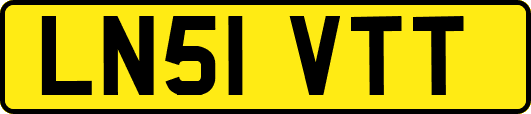 LN51 VTT